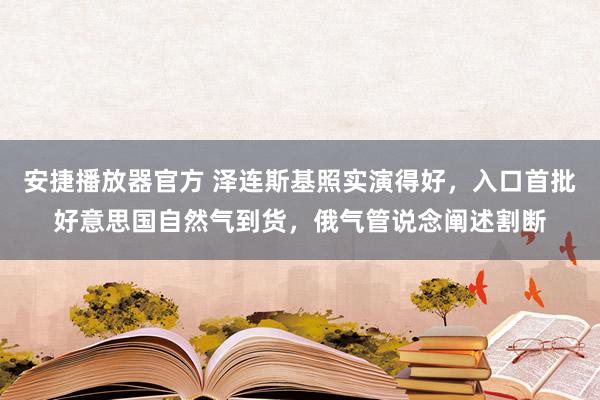 安捷播放器官方 泽连斯基照实演得好，入口首批好意思国自然气到货，俄气管说念阐述割断